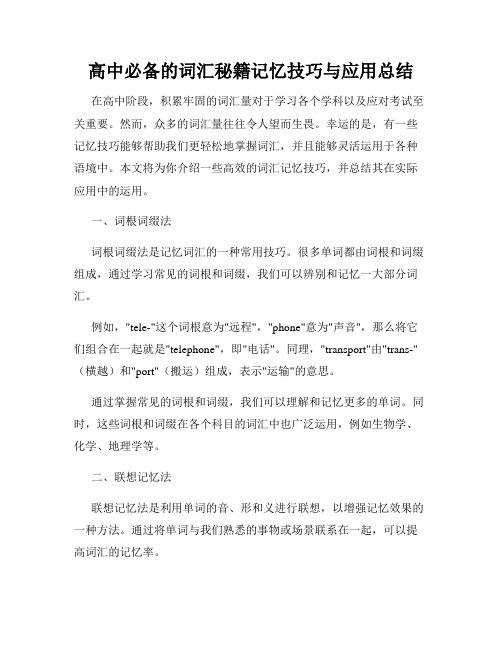 高中必备的词汇秘籍记忆技巧与应用总结

在高中阶段，积累牢固的词汇量对于学习各个学科以及应对考试至关重要。然而，众多的词汇量往往令人望而生畏。幸运的是，有一些记忆技巧能够帮助我们更轻松地掌握词汇，并且能够灵活运用于各种语境中。本文将为你介绍一些高效的词汇记忆技巧，并总结其在实际应用中的运用。

一、词根词缀法

词根词缀法是记忆词汇的一种常用技巧。很多单词都由词根和词缀组成，通过学习常见的词根和词缀，我们可以辨别和记忆一大部分词汇。

例如，"tele-"这个词根意为"远程"，"phone"意为"声音"，那么将它们组合在一起就是"telephone"，即"电话"。同理，"transport"由"trans-"（横越）和"port"（搬运）组成，表示"运输"的意思。

通过掌握常见的词根和词缀，我们可以理解和记忆更多的单词。同时，这些词根和词缀在各个科目的词汇中也广泛运用，例如生物学、化学、地理学等。

二、联想记忆法

联想记忆法是利用单词的音、形和义进行联想，以增强记忆效果的一种方法。通过将单词与我们熟悉的事物或场景联系在一起，可以提高词汇的记忆率。